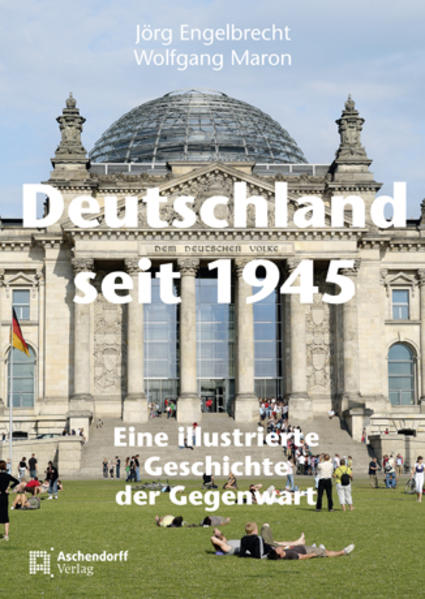 Jörg Engelbrecht
Wolfgang Maron

Deutschland seit 1945

DEM DEUTSCHEN VOLKE

Eine illustrierte Geschichte der Gegenwart

Aschendorff Verlag